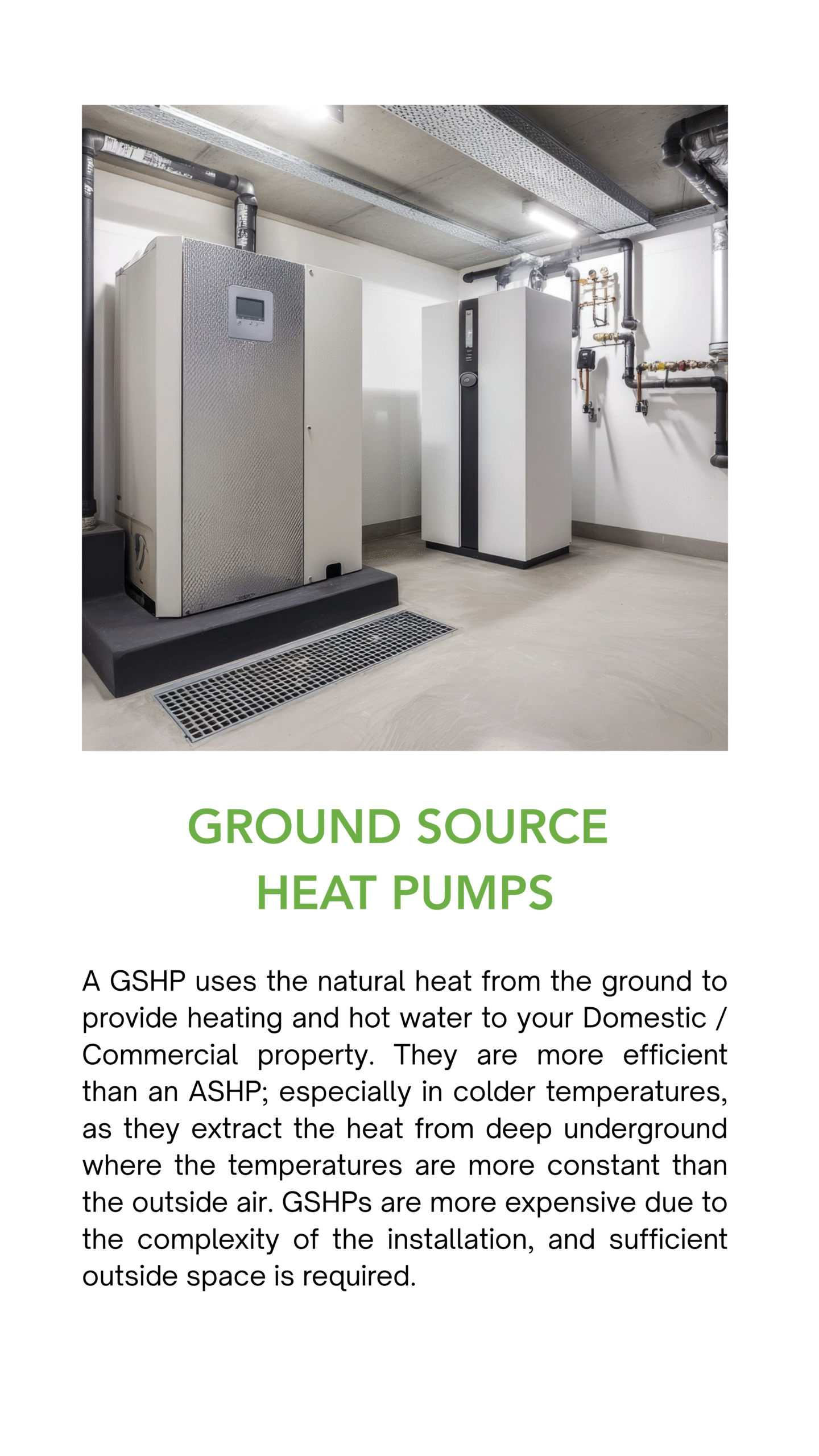 GROUND SOURCE
HEAT PUMPS

A GSHP uses the natural heat from the ground to provide heating and hot water to your Domestic / Commercial property. They are more efficient than an ASHP; especially in colder temperatures, as they extract the heat from deep underground where the temperatures are more constant than the outside air. GSHPs are more expensive due to the complexity of the installation, and sufficient outside space is required.